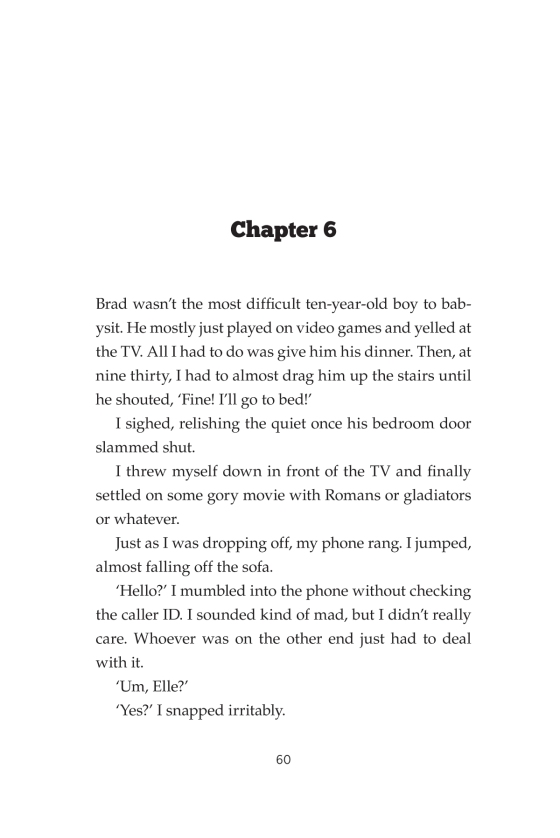 Chapter 6

Brad wasn't the most difficult ten-year-old boy to babysit. He mostly just played on video games and yelled at the TV. All I had to do was give him his dinner. Then, at nine thirty, I had to almost drag him up the stairs until he shouted, 'Fine! I'll go to bed!'

I sighed, relishing the quiet once his bedroom door slammed shut.

I threw myself down in front of the TV and finally settled on some gory movie with Romans or gladiators or whatever.

Just as I was dropping off, my phone rang. I jumped, almost falling off the sofa.

'Hello?' I mumbled into the phone without checking the caller ID. I sounded kind of mad, but I didn't really care. Whoever was on the other end just had to deal with it.

'Um, Elle?'

'Yes?' I snapped irritably.

60